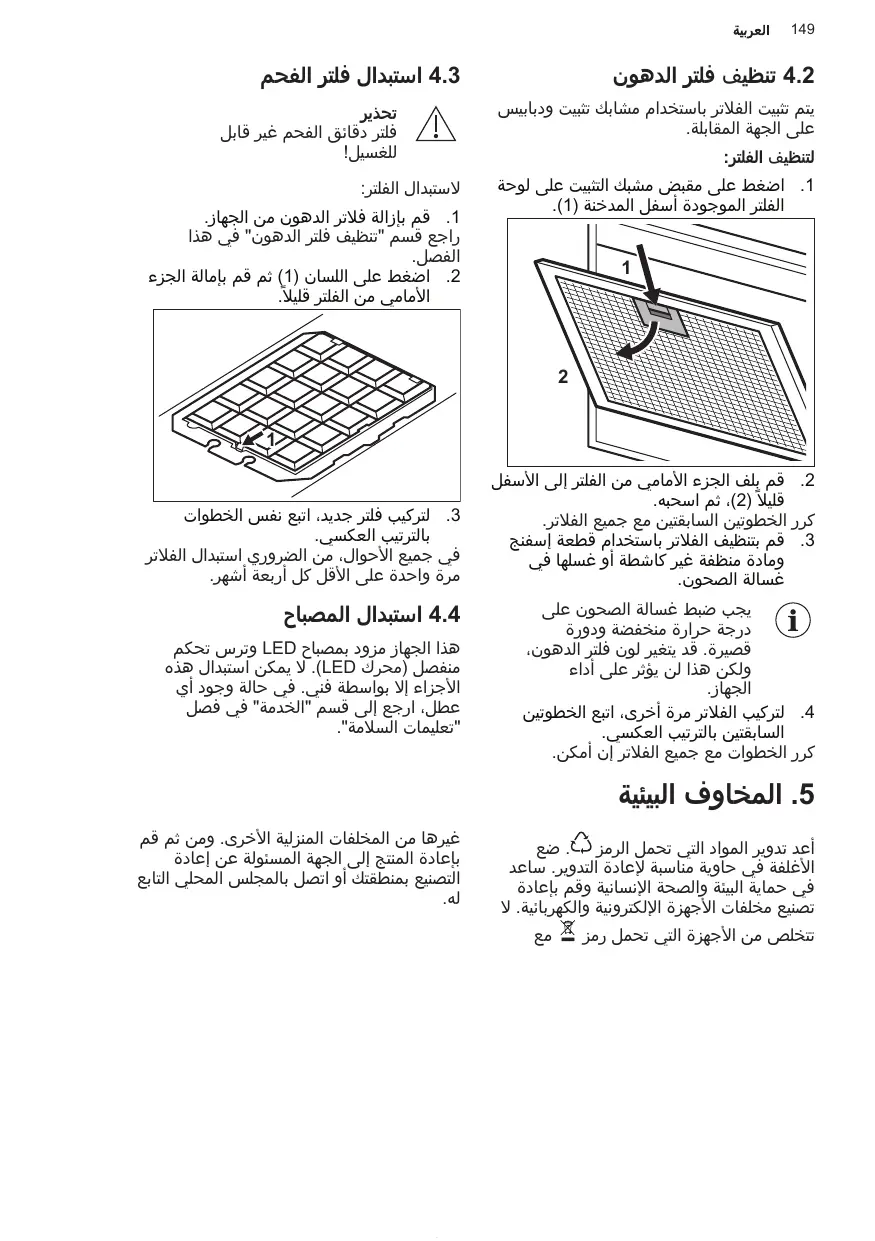 العربية 149

4.2 تنظيف فلتر الدهون

يتم تثبيت الفلاتر باستخدام مشابك تثبيت ودبابيس على الجهة المقابلة.

لتنظيف الفلتر:

1. اضغط على مقبض مشبك التثبيت على لوحة الفلتر الموجودة أسفل المدخنة (1).

1
2

2. قم بلف الجزء الأمامي من الفلتر إلى الأسفل قليلاً (2)، ثم اسحبه.

كرر الخطوتين السابقتين مع جميع الفلاتر.

3. قم بتنظيف الفلاتر باستخدام قطعة إسفنج ومادة منظفة غير كاشطة أو غسلها في غسالة الصحون.

يجب ضبط غسالة الصحون على درجة حرارة منخفضة ودورة قصيرة. قد يتغير لون فلتر الدهون، ولكن هذا لن يؤثر على أداء الجهاز.

4. لتركيب الفلاتر مرة أخرى، اتبع الخطوتين السابقتين بالترتيب العكسي.

كرر الخطوات مع جميع الفلاتر إن أمكن.

4.3 استبدال فلتر الفحم

تحذير
فلتر دقائق الفحم غير قابل للغسيل!

لاستبدال الفلتر:

1. قم بإزالة فلاتر الدهون من الجهاز. راجع قسم "تنظيف فلتر الدهون" في هذا الفصل.

2. اضغط على اللسان (1) ثم قم بإمالة الجزء الأمامي من الفلتر قليلاً.

1

3. لتركيب فلتر جديد، اتبع نفس الخطوات بالترتيب العكسي.

في جميع الأحوال، من الضروري استبدال الفلاتر مرة واحدة على الأقل كل أربعة أشهر.

4.4 استبدال المصباح

هذا الجهاز مزود بمصباح LED وترس تحكم منفصل (محرك LED). لا يمكن استبدال هذه الأجزاء إلا بواسطة فني. في حالة وجود أي عطل، ارجع إلى قسم "الخدمة" في فصل "تعليمات السلامة".

5. المخاوف البيئية

أعد تدوير المواد التي تحمل الرمز . ضع الأغلفة في حاوية مناسبة لإعادة التدوير. ساعد في حماية البيئة والصحة الإنسانية وقم بإعادة تصنيع مخلفات الأجهزة الإلكترونية والكهربائية. لا تتخلص من الأجهزة التي تحمل رمز مع

غيرها من المخلفات المنزلية الأخرى. ومن ثم قم بإعادة المنتج إلى الجهة المسئولة عن إعادة التصنيع بمنطقتك أو اتصل بالمجلس المحلي التابع له.